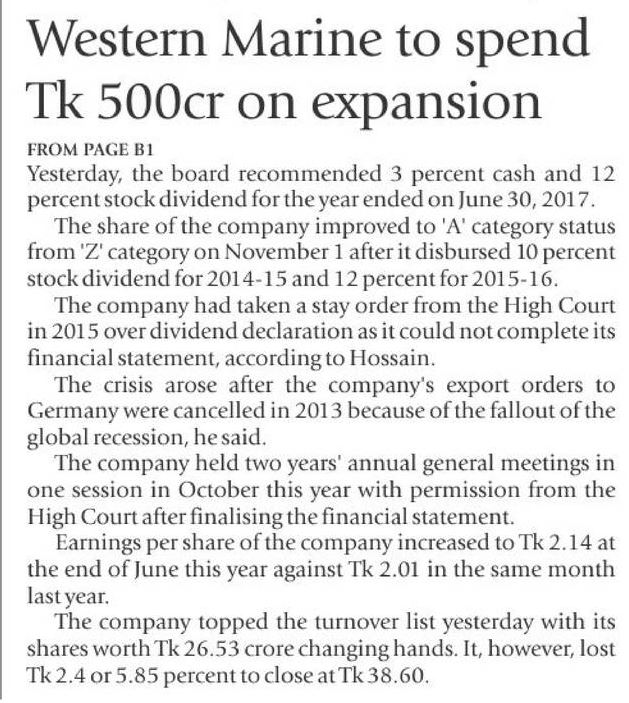 Western Marine to spend Tk 500cr on expansion

FROM PAGE B1

Yesterday, the board recommended 3 percent cash and 12 percent stock dividend for the year ended on June 30, 2017.

The share of the company improved to 'A' category status from 'Z' category on November 1 after it disbursed 10 percent stock dividend for 2014-15 and 12 percent for 2015-16.

The company had taken a stay order from the High Court in 2015 over dividend declaration as it could not complete its financial statement, according to Hossain.

The crisis arose after the company's export orders to Germany were cancelled in 2013 because of the fallout of the global recession, he said.

The company held two years' annual general meetings in one session in October this year with permission from the High Court after finalising the financial statement.

Earnings per share of the company increased to Tk 2.14 at the end of June this year against Tk 2.01 in the same month last year.

The company topped the turnover list yesterday with its shares worth Tk 26.53 crore changing hands. It, however, lost Tk 2.4 or 5.85 percent to close at Tk 38.60.